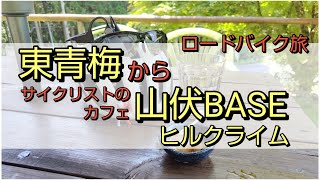 ロードバイク旅

東青梅から

サイクリストのカフェ

山伏BASE

ヒルクライム